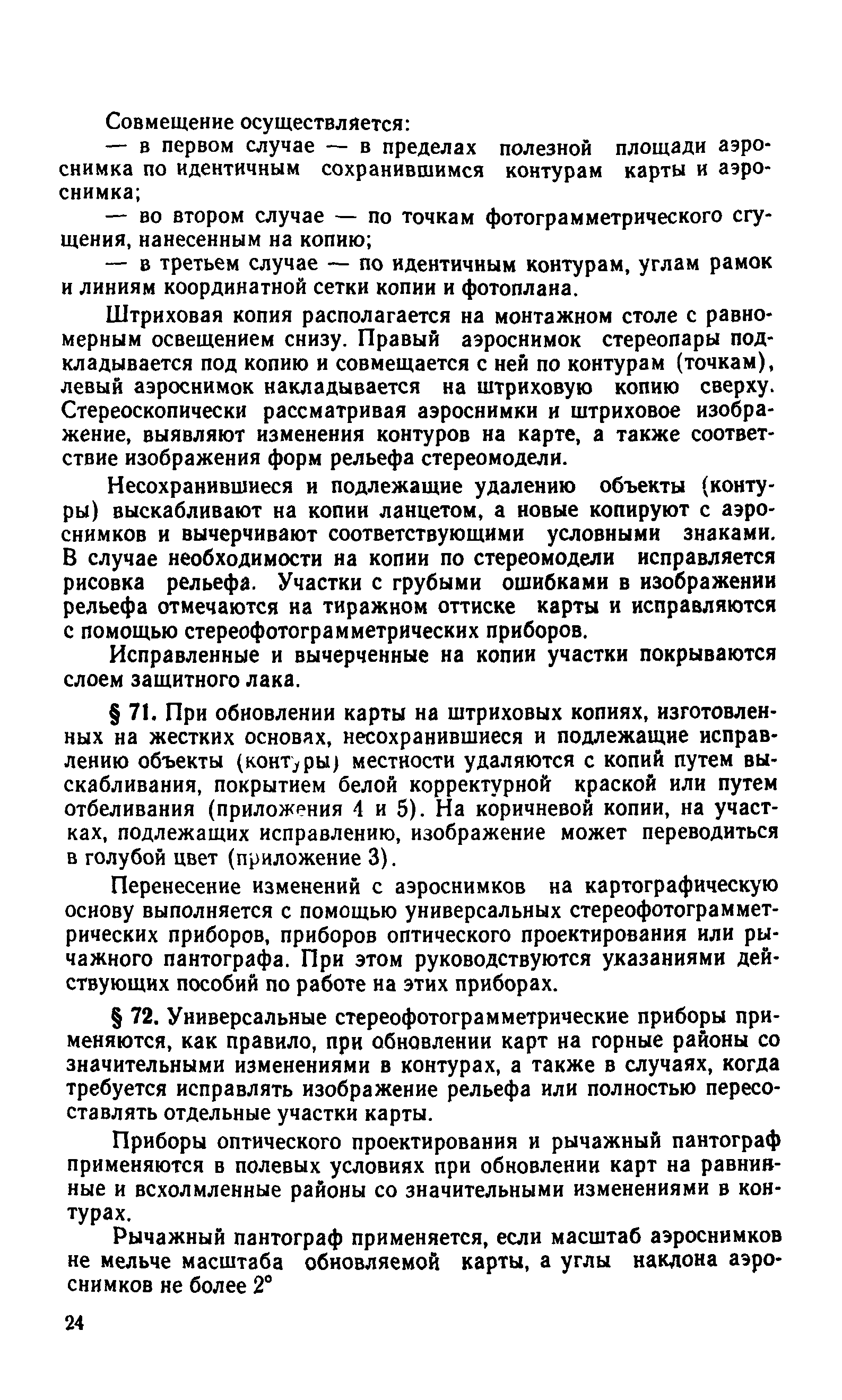 Совмещение осуществляется:

— в первом случае — в пределах полезной площади аэроснимка по идентичным сохранившимся контурам карты и аэроснимка;

— во втором случае — по точкам фотограмметрического сгущения, нанесенным на копию;

— в третьем случае — по идентичным контурам, углам рамок и линиям координатной сетки копии и фотоплана.

Штриховая копия располагается на монтажном столе с равномерным освещением снизу. Правый аэроснимок стереопары подкладывается под копию и совмещается с ней по контурам (точкам), левый аэроснимок накладывается на штриховую копию сверху. Стереоскопически рассматривая аэроснимки и штриховое изображение, выявляют изменения контуров на карте, а также соответствие изображения форм рельефа стереомодели.

Несохранившиеся и подлежащие удалению объекты (контуры) выскабливают на копии ланцетом, а новые копируют с аэроснимков и вычерчивают соответствующими условными знаками. В случае необходимости на копии по стереомодели исправляется рисовка рельефа. Участки с грубыми ошибками в изображении рельефа отмечаются на тиражном оттиске карты и исправляются с помощью стереофотограмметрических приборов.

Исправленные и вычерченные на копии участки покрываются слоем защитного лака.

§ 71. При обновлении карты на штриховых копиях, изготовленных на жестких основах, несохранившиеся и подлежащие исправлению объекты (контуры) местности удаляются с копий путем выскабливания, покрытием белой корректурной краской или путем отбеливания (приложения 4 и 5). На коричневой копии, на участках, подлежащих исправлению, изображение может переводиться в голубой цвет (приложение 3).

Перенесение изменений с аэроснимков на картографическую основу выполняется с помощью универсальных стереофотограмметрических приборов, приборов оптического проектирования или рычажного пантографа. При этом руководствуются указаниями действующих пособий по работе на этих приборах.

§ 72. Универсальные стереофотограмметрические приборы применяются, как правило, при обновлении карт на горные районы со значительными изменениями в контурах, а также в случаях, когда требуется исправлять изображение рельефа или полностью пересоставлять отдельные участки карты.

Приборы оптического проектирования и рычажный пантограф применяются в полевых условиях при обновлении карт на равнинные и всхолмленные районы со значительными изменениями в контурах.

Рычажный пантограф применяется, если масштаб аэроснимков не мельче масштаба обновляемой карты, а углы наклона аэроснимков не более 2°

24